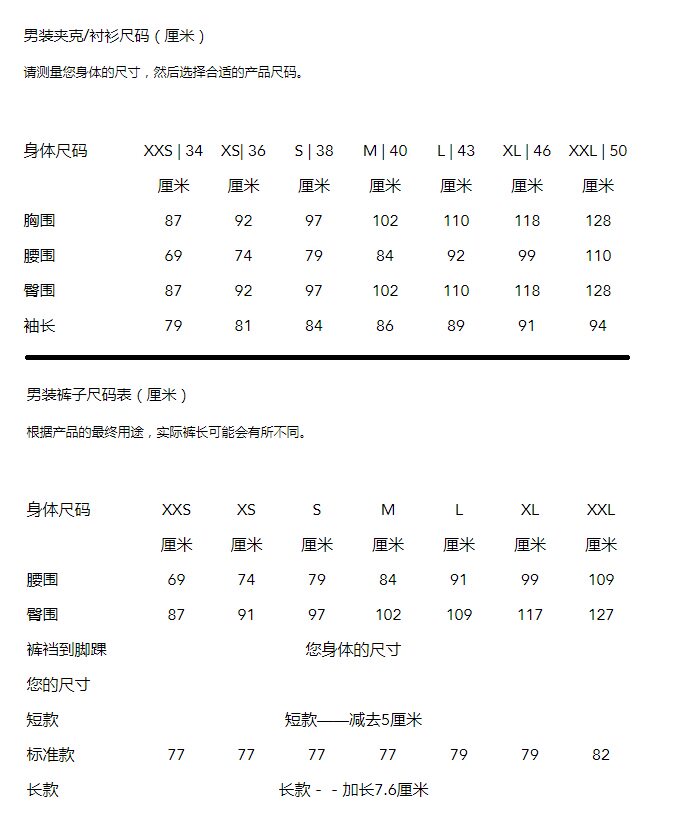 男装夹克/衬衫尺码（厘米）

请测量您身体的尺寸，然后选择合适的产品尺码。

| 身体尺码 | XXS \| 34 | XS\| 36 | S \| 38 | M \| 40 | L \| 43 | XL \| 46 | XXL \| 50 |
|---|---|---|---|---|---|---|---|
| | 厘米 | 厘米 | 厘米 | 厘米 | 厘米 | 厘米 | 厘米 |
| 胸围 | 87 | 92 | 97 | 102 | 110 | 118 | 128 |
| 腰围 | 69 | 74 | 79 | 84 | 92 | 99 | 110 |
| 臀围 | 87 | 92 | 97 | 102 | 110 | 118 | 128 |
| 袖长 | 79 | 81 | 84 | 86 | 89 | 91 | 94 |

男装裤子尺码表（厘米）

根据产品的最终用途，实际裤长可能会有所不同。

| 身体尺码 | XXS | XS | S | M | L | XL | XXL |
|---|---|---|---|---|---|---|---|
| | 厘米 | 厘米 | 厘米 | 厘米 | 厘米 | 厘米 | 厘米 |
| 腰围 | 69 | 74 | 79 | 84 | 91 | 99 | 109 |
| 臀围 | 87 | 91 | 97 | 102 | 109 | 117 | 127 |
| 裤裆到脚踝 | 您身体的尺寸 | | | | | | |
| 您的尺寸 | | | | | | | |
| 短款 | 短款——减去5厘米 | | | | | | |
| 标准款 | 77 | 77 | 77 | 77 | 79 | 79 | 82 |
| 长款 | 长款 - - 加长7.6厘米 | | | | | | |